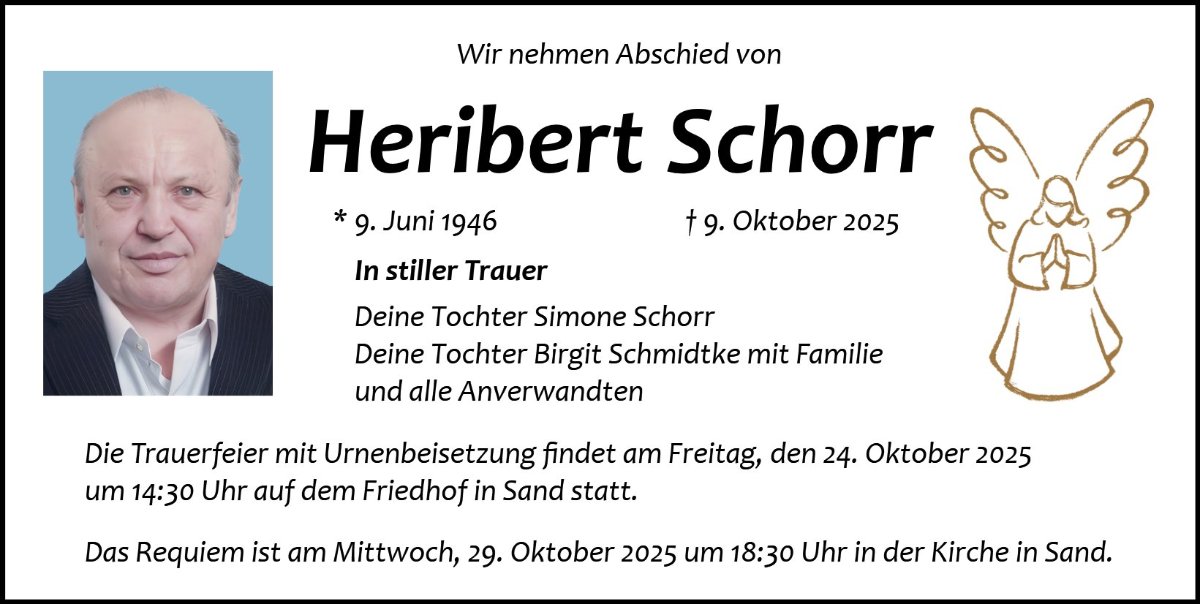 Wir nehmen Abschied von

Heribert Schorr

* 9. Juni 1946 † 9. Oktober 2025

In stiller Trauer

Deine Tochter Simone Schorr
Deine Tochter Birgit Schmidtke mit Familie
und alle Anverwandten

Die Trauerfeier mit Urnenbeisetzung findet am Freitag, den 24. Oktober 2025 um 14:30 Uhr auf dem Friedhof in Sand statt.

Das Requiem ist am Mittwoch, 29. Oktober 2025 um 18:30 Uhr in der Kirche in Sand.